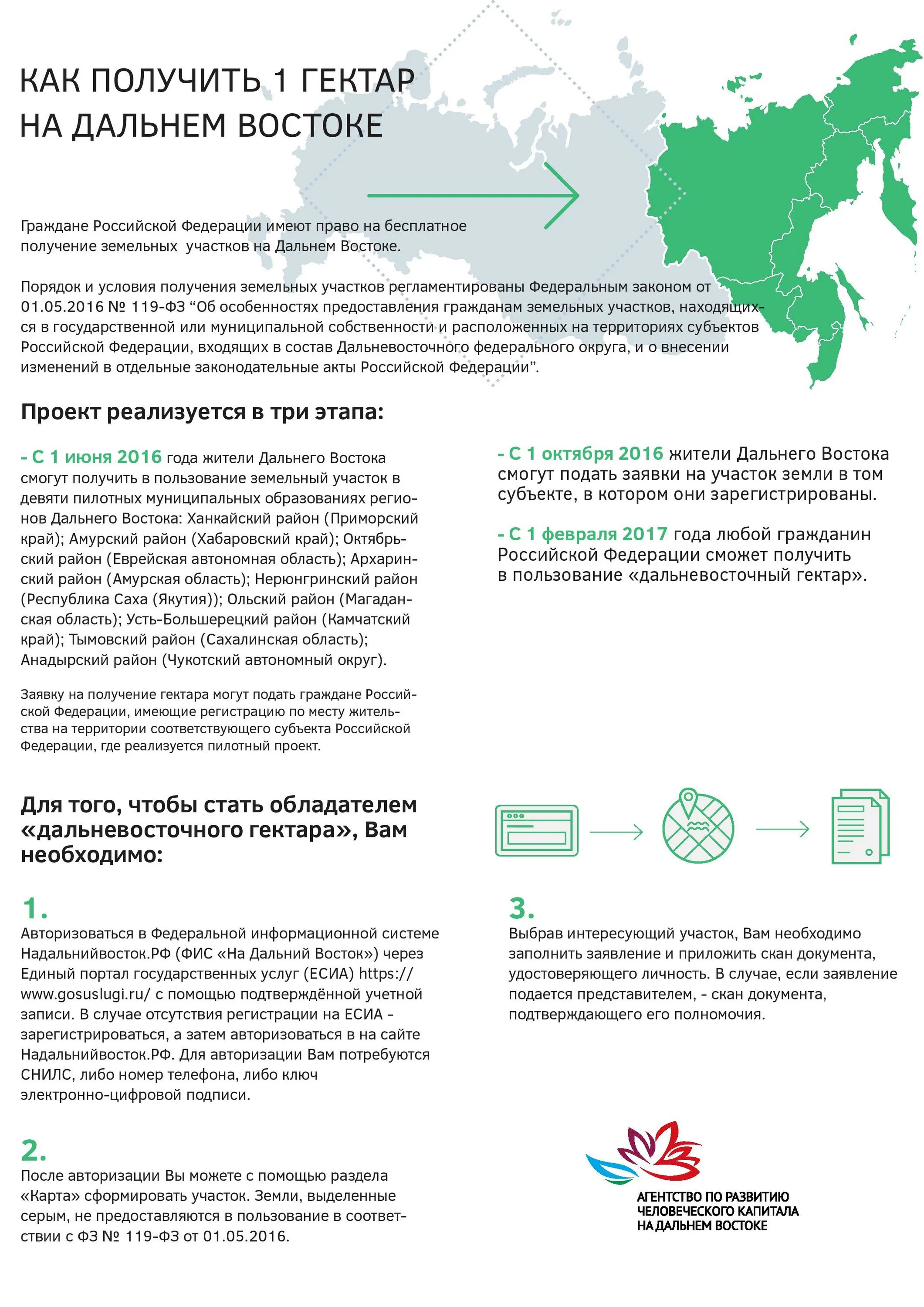 КАК ПОЛУЧИТЬ 1 ГЕКТАР НА ДАЛЬНЕМ ВОСТОКЕ

Граждане Российской Федерации имеют право на бесплатное получение земельных участков на Дальнем Востоке.

Порядок и условия получения земельных участков регламентированы Федеральным законом от 01.05.2016 № 119-ФЗ “Об особенностях предоставления гражданам земельных участков, находящихся в государственной или муниципальной собственности и расположенных на территориях субъектов Российской Федерации, входящих в состав Дальневосточного федерального округа, и о внесении изменений в отдельные законодательные акты Российской Федерации”.

Проект реализуется в три этапа:

- С 1 июня 2016 года жители Дальнего Востока смогут получить в пользование земельный участок в девяти пилотных муниципальных образованиях регионов Дальнего Востока: Ханкайский район (Приморский край); Амурский район (Хабаровский край); Октябрьский район (Еврейская автономная область); Архаринский район (Амурская область); Нерюнгринский район (Республика Саха (Якутия)); Ольский район (Магаданская область); Усть-Большерецкий район (Камчатский край); Тымовский район (Сахалинская область); Анадырский район (Чукотский автономный округ).

Заявку на получение гектара могут подать граждане Российской Федерации, имеющие регистрацию по месту жительства на территории соответствующего субъекта Российской Федерации, где реализуется пилотный проект.

- С 1 октября 2016 жители Дальнего Востока смогут подать заявки на участок земли в том субъекте, в котором они зарегистрированы.

- С 1 февраля 2017 года любой гражданин Российской Федерации сможет получить в пользование «дальневосточный гектар».

Для того, чтобы стать обладателем «дальневосточного гектара», Вам необходимо:

1.
Авторизоваться в Федеральной информационной системе Надальнийвосток.РФ (ФИС «На Дальний Восток») через Единый портал государственных услуг (ЕСИА) https://www.gosuslugi.ru/ с помощью подтверждённой учетной записи. В случае отсутствия регистрации на ЕСИА - зарегистрироваться, а затем авторизоваться в на сайте Надальнийвосток.РФ. Для авторизации Вам потребуются СНИЛС, либо номер телефона, либо ключ электронно-цифровой подписи.

2.
После авторизации Вы можете с помощью раздела «Карта» сформировать участок. Земли, выделенные серым, не предоставляются в пользование в соответствии с ФЗ № 119-ФЗ от 01.05.2016.

3.
Выбрав интересующий участок, Вам необходимо заполнить заявление и приложить скан документа, удостоверяющего личность. В случае, если заявление подается представителем, - скан документа, подтверждающего его полномочия.

АГЕНТСТВО ПО РАЗВИТИЮ ЧЕЛОВЕЧЕСКОГО КАПИТАЛА НА ДАЛЬНЕМ ВОСТОКЕ